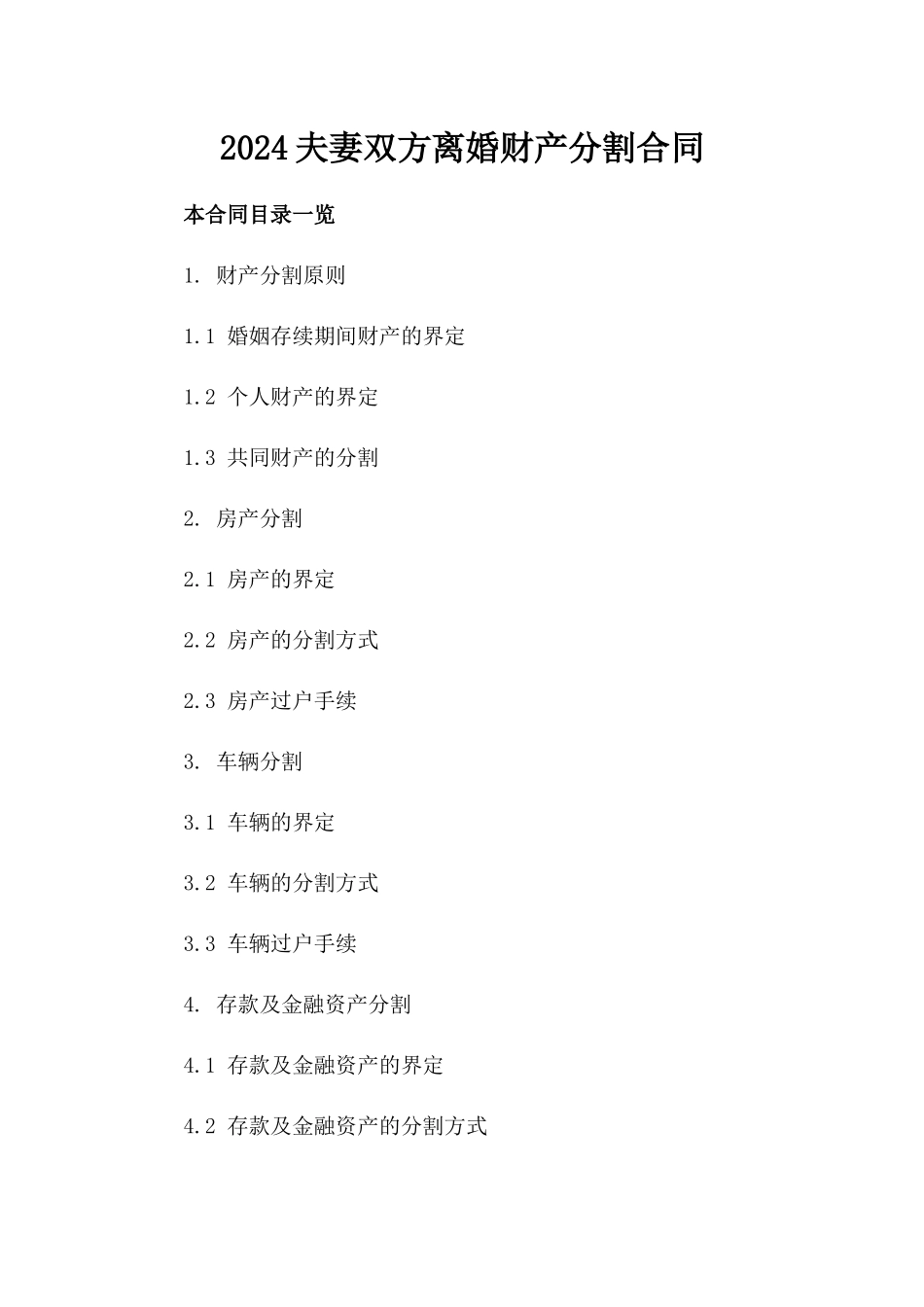 2024夫妻双方离婚财产分割合同

本合同目录一览

1. 财产分割原则

1.1 婚姻存续期间财产的界定

1.2 个人财产的界定

1.3 共同财产的分割

2. 房产分割

2.1 房产的界定

2.2 房产的分割方式

2.3 房产过户手续

3. 车辆分割

3.1 车辆的界定

3.2 车辆的分割方式

3.3 车辆过户手续

4. 存款及金融资产分割

4.1 存款及金融资产的界定

4.2 存款及金融资产的分割方式